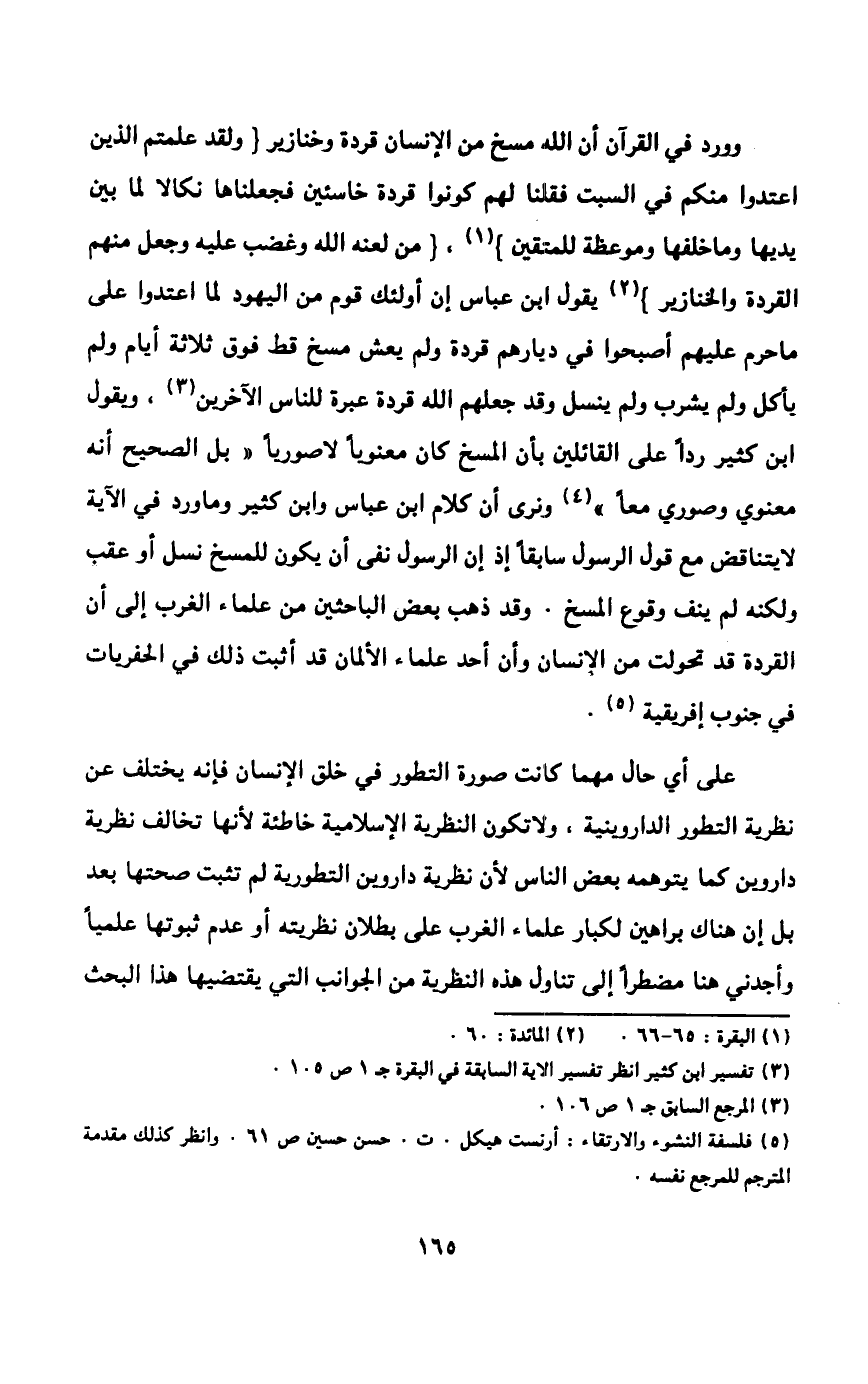 وورد في القرآن أن الله مسخ من الإنسان قردة وخنازير { ولقد علمتم الذين اعتدوا منكم في السبت فقلنا لهم كونوا قردة خاسئين فجعلناها نكالا لما بين يديها وماخلفها وموعظة للمتقين }$^{(١)}$ ، { من لعنه الله وغضب عليه وجعل منهم القردة والخنازير }$^{(٢)}$ يقول ابن عباس إن أولئك قوم من اليهود لما اعتدوا على ماحرم عليهم أصبحوا في ديارهم قردة ولم يعش مسخ قط فوق ثلاثة أيام ولم يأكل ولم يشرب ولم ينسل وقد جعلهم الله قردة عبرة للناس الآخرين$^{(٣)}$ ، ويقول ابن كثير رداً على القائلين بأن المسخ كان معنوياً لاصورياً « بل الصحيح أنه معنوي وصوري معاً »$^{(٤)}$ ونرى أن كلام ابن عباس وابن كثير وماورد في الآية لايتناقض مع قول الرسول سابقاً إذ إن الرسول نفى أن يكون للمسخ نسل أو عقب ولكنه لم ينف وقوع المسخ . وقد ذهب بعض الباحثين من علماء الغرب إلى أن القردة قد تحولت من الإنسان وأن أحد علماء الألمان قد أثبت ذلك في الحفريات في جنوب إفريقية $^{(٥)}$ .

على أي حال مهما كانت صورة التطور في خلق الإنسان فإنه يختلف عن نظرية التطور الداروينية ، ولاتكون النظرية الإسلامية خاطئة لأنها تخالف نظرية داروين كما يتوهمه بعض الناس لأن نظرية داروين التطورية لم تثبت صحتها بعد بل إن هناك براهين لكبار علماء الغرب على بطلان نظريته أو عدم ثبوتها علمياً وأجدني هنا مضطراً إلى تناول هذه النظرية من الجوانب التي يقتضيها هذا البحث

(١) البقرة : ٦٥-٦٦ . (٢) المائدة : ٦٠ .
(٣) تفسير ابن كثير انظر تفسير الاية السابقة في البقرة جـ ١ ص ١٠٥ .
(٣) المرجع السابق جـ ١ ص ١٠٦ .
(٥) فلسفة النشوء والارتقاء : أرنست هيكل . ت . حسن حسين ص ٦١ . وانظر كذلك مقدمة المترجم للمرجع نفسه .

١٦٥